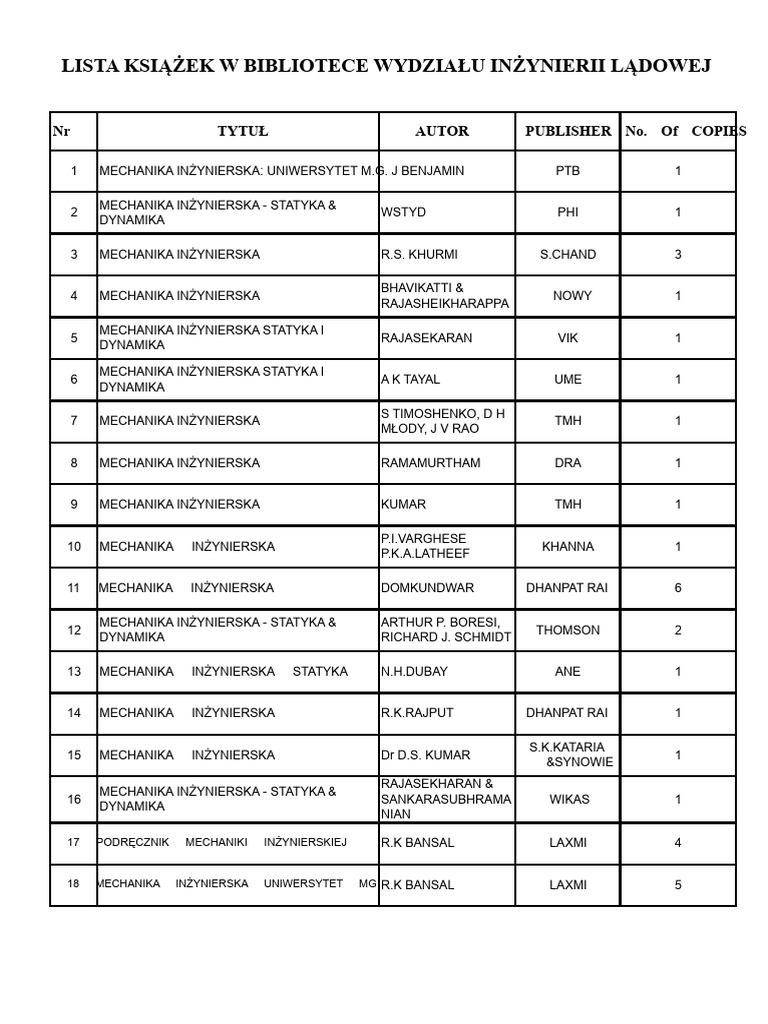 LISTA KSIĄŻEK W BIBLIOTECE WYDZIAŁU INŻYNIERII LĄDOWEJ

| Nr | TYTUŁ | AUTOR | PUBLISHER | No. Of COPIES |
|---|---|---|---|---|
| 1 | MECHANIKA INŻYNIERSKA: UNIWERSYTET M.G. | J BENJAMIN | PTB | 1 |
| 2 | MECHANIKA INŻYNIERSKA - STATYKA & DYNAMIKA | WSTYD | PHI | 1 |
| 3 | MECHANIKA INŻYNIERSKA | R.S. KHURMI | S.CHAND | 3 |
| 4 | MECHANIKA INŻYNIERSKA | BHAVIKATTI & RAJASHEIKHARAPPA | NOWY | 1 |
| 5 | MECHANIKA INŻYNIERSKA STATYKA I DYNAMIKA | RAJASEKARAN | VIK | 1 |
| 6 | MECHANIKA INŻYNIERSKA STATYKA I DYNAMIKA | A K TAYAL | UME | 1 |
| 7 | MECHANIKA INŻYNIERSKA | S TIMOSHENKO, D H MŁODY, J V RAO | TMH | 1 |
| 8 | MECHANIKA INŻYNIERSKA | RAMAMURTHAM | DRA | 1 |
| 9 | MECHANIKA INŻYNIERSKA | KUMAR | TMH | 1 |
| 10 | MECHANIKA INŻYNIERSKA | P.I.VARGHESE P.K.A.LATHEEF | KHANNA | 1 |
| 11 | MECHANIKA INŻYNIERSKA | DOMKUNDWAR | DHANPAT RAI | 6 |
| 12 | MECHANIKA INŻYNIERSKA - STATYKA & DYNAMIKA | ARTHUR P. BORESI, RICHARD J. SCHMIDT | THOMSON | 2 |
| 13 | MECHANIKA INŻYNIERSKA STATYKA | N.H.DUBAY | ANE | 1 |
| 14 | MECHANIKA INŻYNIERSKA | R.K.RAJPUT | DHANPAT RAI | 1 |
| 15 | MECHANIKA INŻYNIERSKA | Dr D.S. KUMAR | S.K.KATARIA &SYNOWIE | 1 |
| 16 | MECHANIKA INŻYNIERSKA - STATYKA & DYNAMIKA | RAJASEKHARAN & SANKARASUBHRAMANIAN | WIKAS | 1 |
| 17 | PODRĘCZNIK MECHANIKI INŻYNIERSKIEJ | R.K BANSAL | LAXMI | 4 |
| 18 | MECHANIKA INŻYNIERSKA UNIWERSYTET MG | R.K BANSAL | LAXMI | 5 |